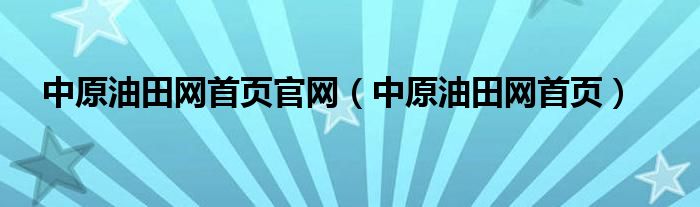 中原油田网首页官网（中原油田网首页）